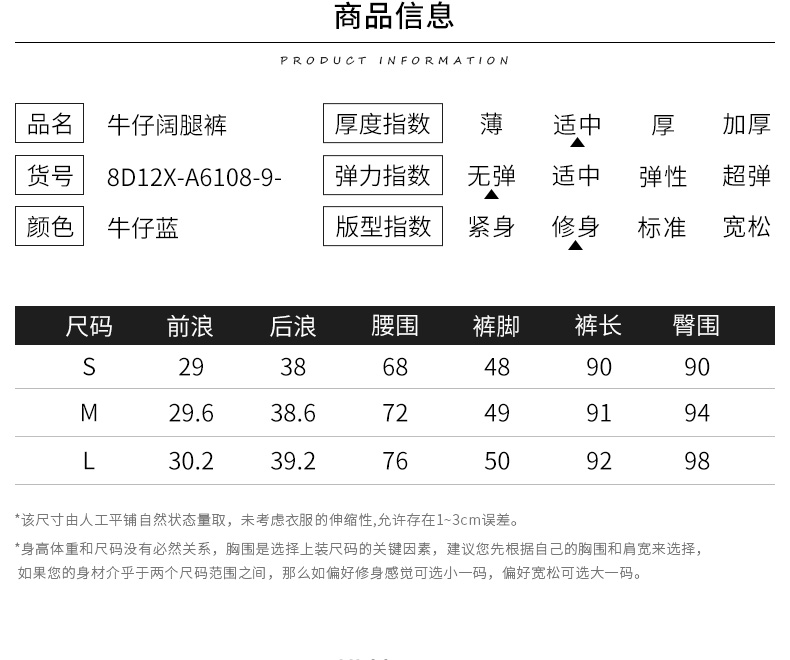 商品信息

PRODUCT INFORMATION

品名 牛仔阔腿裤
货号 8D12X-A6108-9-
颜色 牛仔蓝

厚度指数 薄 适中 厚 加厚
弹力指数 无弹 适中 弹性 超弹
版型指数 紧身 修身 标准 宽松

| 尺码 | 前浪 | 后浪 | 腰围 | 裤脚 | 裤长 | 臀围 |
|---|---|---|---|---|---|---|
| S | 29 | 38 | 68 | 48 | 90 | 90 |
| M | 29.6 | 38.6 | 72 | 49 | 91 | 94 |
| L | 30.2 | 39.2 | 76 | 50 | 92 | 98 |

*该尺寸由人工平铺自然状态量取，未考虑衣服的伸缩性,允许存在1~3cm误差。

*身高体重和尺码没有必然关系，胸围是选择上装尺码的关键因素，建议您先根据自己的胸围和肩宽来选择，如果您的身材介乎于两个尺码范围之间，那么如偏好修身感觉可选小一码，偏好宽松可选大一码。